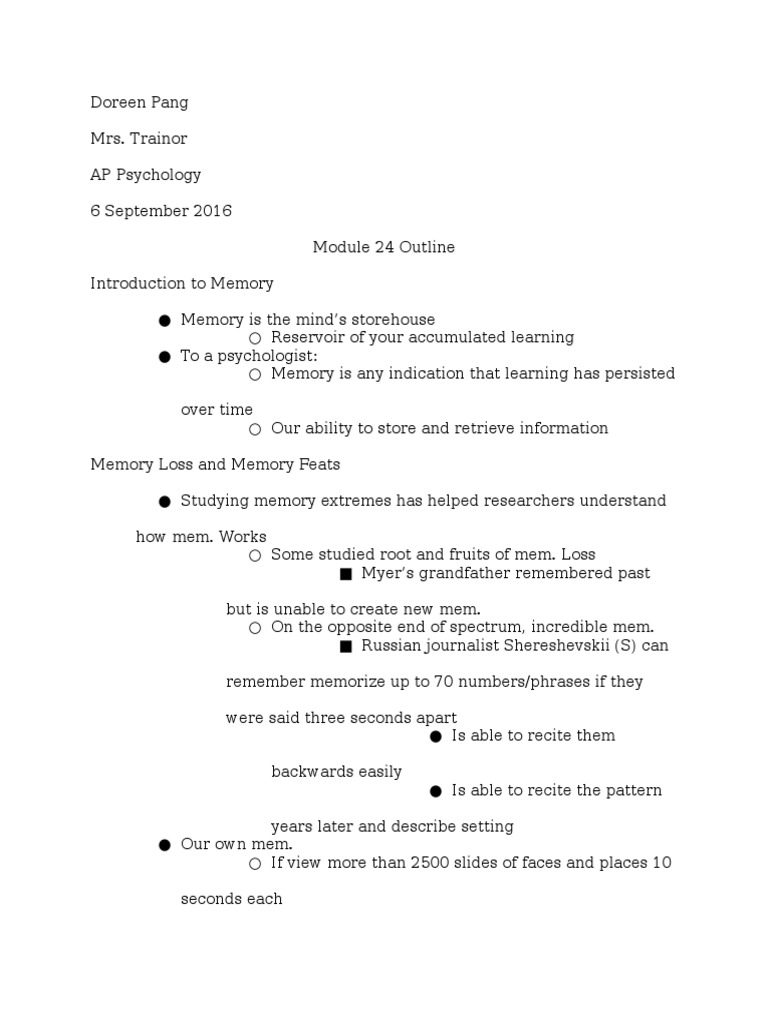 Doreen Pang

Mrs. Trainor

AP Psychology

6 September 2016

Module 24 Outline

Introduction to Memory

● Memory is the mind's storehouse
○ Reservoir of your accumulated learning
● To a psychologist:
○ Memory is any indication that learning has persisted over time
○ Our ability to store and retrieve information

Memory Loss and Memory Feats

● Studying memory extremes has helped researchers understand how mem. Works
○ Some studied root and fruits of mem. Loss
■ Myer's grandfather remembered past but is unable to create new mem.
○ On the opposite end of spectrum, incredible mem.
■ Russian journalist Shereshevskii (S) can remember memorize up to 70 numbers/phrases if they were said three seconds apart
● Is able to recite them backwards easily
● Is able to recite the pattern years later and describe setting
● Our own mem.
○ If view more than 2500 slides of faces and places 10 seconds each